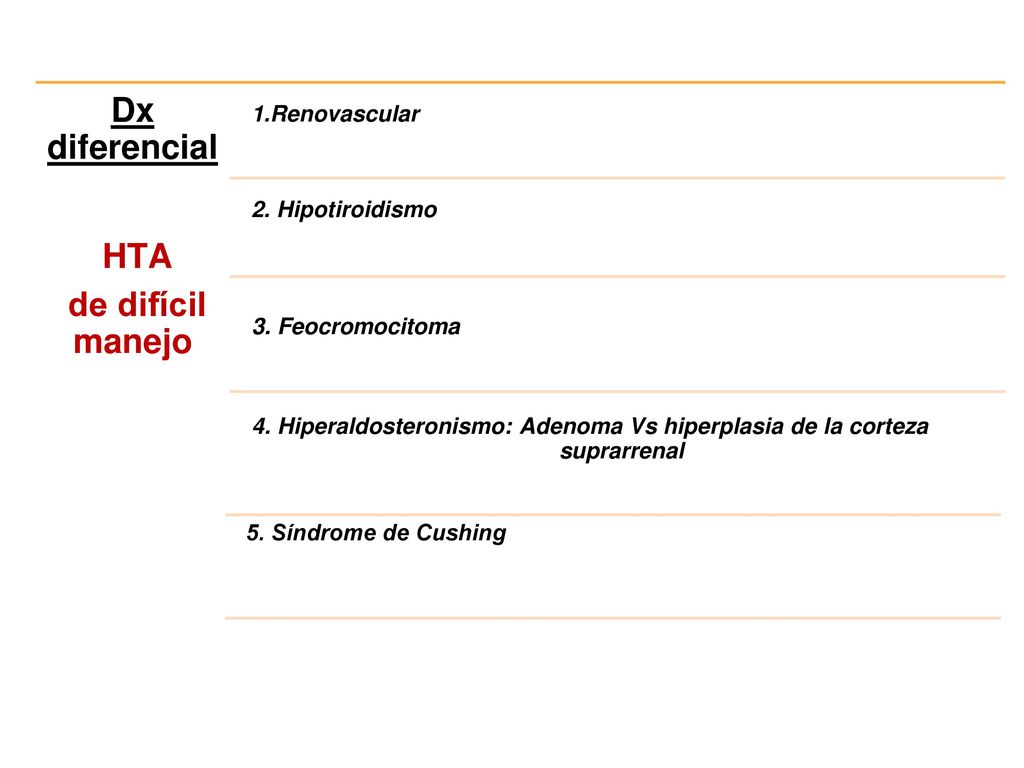 Dx diferencial

HTA

de difícil manejo

1.Renovascular

2. Hipotiroidismo

3. Feocromocitoma

4. Hiperaldosteronismo: Adenoma Vs hiperplasia de la corteza suprarrenal

5. Síndrome de Cushing